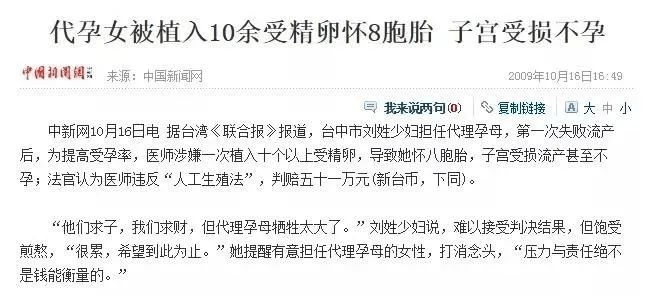 代孕女被植入10余受精卵怀8胞胎 子宫受损不孕

中国新闻网 来源：中国新闻网 2009年10月16日16:49

我来说两句(0) 复制链接 大 中 小

中新网10月16日电 据台湾《联合报》报道，台中市刘姓少妇担任代理孕母，第一次失败流产后，为提高受孕率，医师涉嫌一次植入十个以上受精卵，导致她怀八胞胎，子宫受损流产甚至不孕；法官认为医师违反“人工生殖法”，判赔五十一万元(新台币，下同)。

“他们求子，我们求财，但代理孕母牺牲太大了。”刘姓少妇说，难以接受判决结果，但饱受煎熬，“很累，希望到此为止。”她提醒有意担任代理孕母的女性，打消念头，“压力与责任绝不是钱能衡量的。”